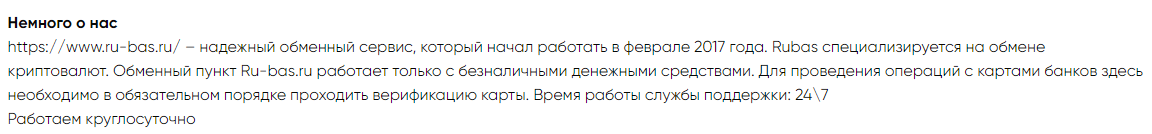 Немного о нас
https://www.ru-bas.ru/ – надежный обменный сервис, который начал работать в феврале 2017 года. Rubas специализируется на обмене криптовалют. Обменный пункт Ru-bas.ru работает только с безналичными денежными средствами. Для проведения операций с картами банков здесь необходимо в обязательном порядке проходить верификацию карты. Время работы службы поддержки: 24\7
Работаем круглосуточно